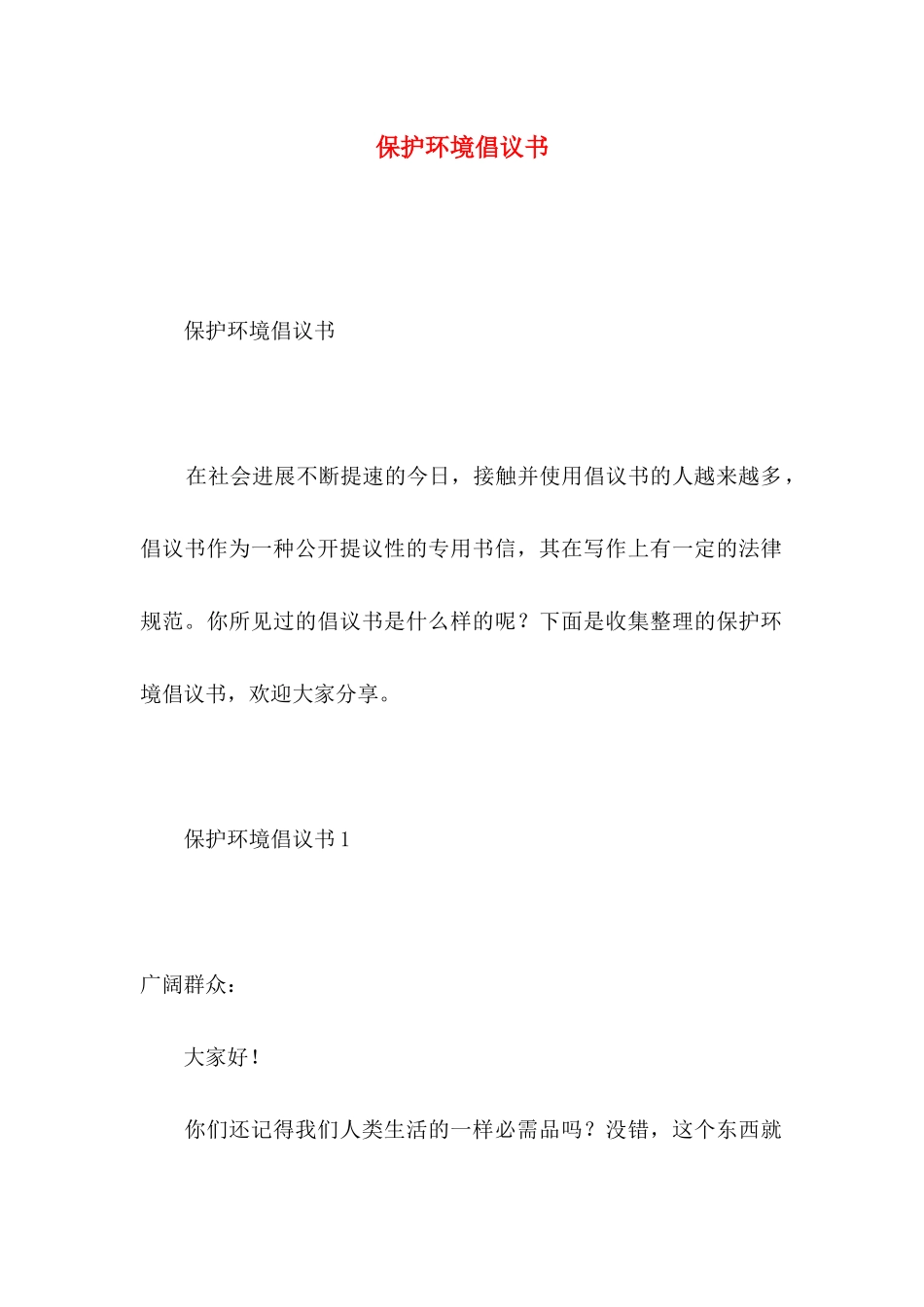 保护环境倡议书

保护环境倡议书

在社会进展不断提速的今日，接触并使用倡议书的人越来越多，倡议书作为一种公开提议性的专用书信，其在写作上有一定的法律规范。你所见过的倡议书是什么样的呢？下面是收集整理的保护环境倡议书，欢迎大家分享。

保护环境倡议书 1

广阔群众：

大家好！

你们还记得我们人类生活的一样必需品吗？没错，这个东西就